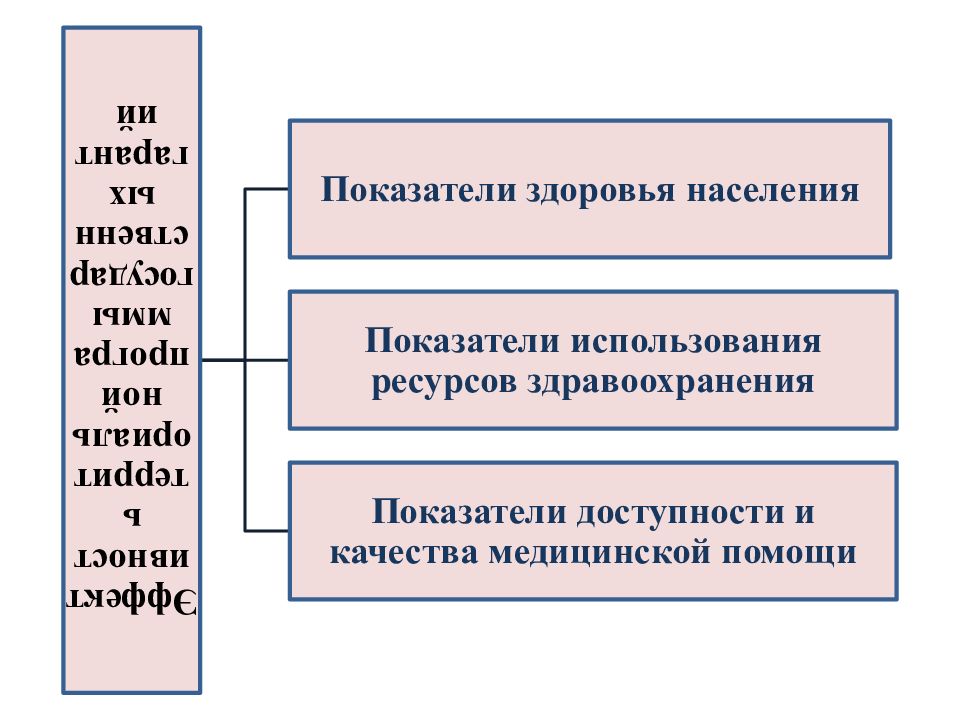 Эффективность территориальной программы государственных гарантий

Показатели здоровья населения

Показатели использования ресурсов здравоохранения

Показатели доступности и качества медицинской помощи